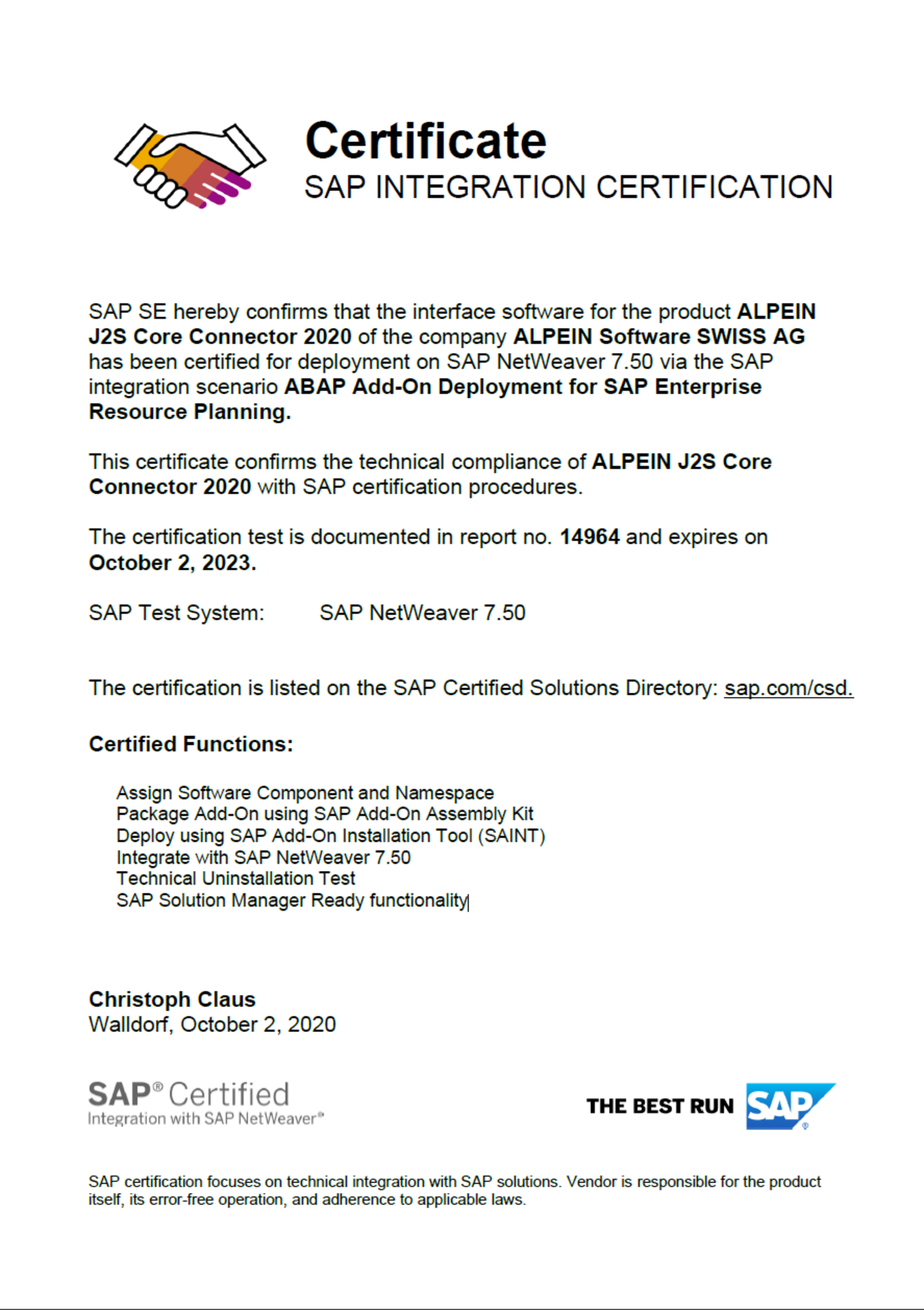 Certificate
SAP INTEGRATION CERTIFICATION

SAP SE hereby confirms that the interface software for the product ALPEIN J2S Core Connector 2020 of the company ALPEIN Software SWISS AG has been certified for deployment on SAP NetWeaver 7.50 via the SAP integration scenario ABAP Add-On Deployment for SAP Enterprise Resource Planning.

This certificate confirms the technical compliance of ALPEIN J2S Core Connector 2020 with SAP certification procedures.

The certification test is documented in report no. 14964 and expires on October 2, 2023.

SAP Test System: SAP NetWeaver 7.50

The certification is listed on the SAP Certified Solutions Directory: sap.com/csd.

Certified Functions:

Assign Software Component and Namespace
Package Add-On using SAP Add-On Assembly Kit
Deploy using SAP Add-On Installation Tool (SAINT)
Integrate with SAP NetWeaver 7.50
Technical Uninstallation Test
SAP Solution Manager Ready functionality

Christoph Claus
Walldorf, October 2, 2020

SAP® Certified
Integration with SAP NetWeaver®

THE BEST RUN SAP®

SAP certification focuses on technical integration with SAP solutions. Vendor is responsible for the product itself, its error-free operation, and adherence to applicable laws.